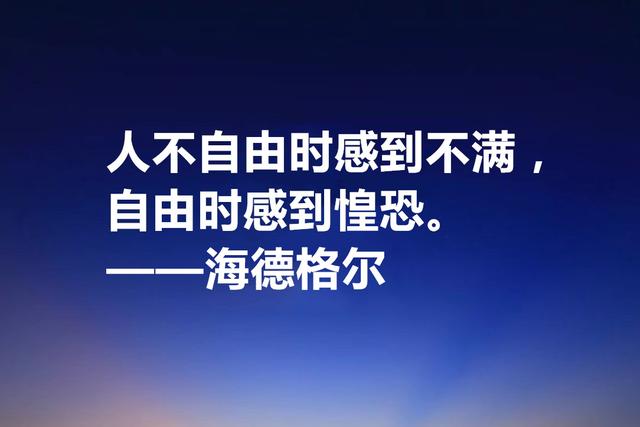 人不自由时感到不满，
自由时感到惶恐。
——海德格尔